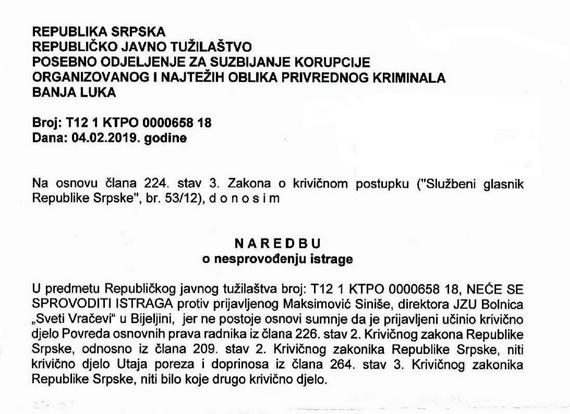 REPUBLIKA SRPSKA
REPUBLIČKO JAVNO TUŽILAŠTVO
POSEBNO ODJELJENJE ZA SUZBIJANJE KORUPCIJE
ORGANIZOVANOG I NAJTEŽIH OBLIKA PRIVREDNOG KRIMINALA
BANJA LUKA

Broj: T12 1 KTPO 0000658 18
Dana: 04.02.2019. godine

Na osnovu člana 224. stav 3. Zakona o krivičnom postupku ("Službeni glasnik Republike Srpske", br. 53/12), d o n o s i m

N A R E D B U
o nesprovođenju istrage

U predmetu Republičkog javnog tužilaštva broj: T12 1 KTPO 0000658 18, NEĆE SE SPROVODITI ISTRAGA protiv prijavljenog Maksimović Siniše, direktora JZU Bolnica „Sveti Vračevi" u Bijeljini, jer ne postoje osnovi sumnje da je prijavljeni učinio krivično djelo Povreda osnovnih prava radnika iz člana 226. stav 2. Krivičnog zakona Republike Srpske, odnosno iz člana 209. stav 2. Krivičnog zakonika Republike Srpske, niti krivično djelo Utaja poreza i doprinosa iz člana 264. stav 3. Krivičnog zakonika Republike Srpske, niti bilo koje drugo krivično djelo.